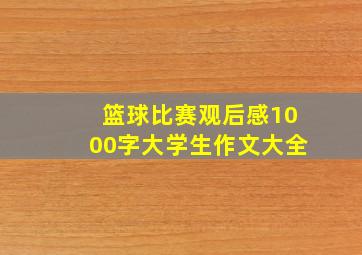 篮球比赛观后感1000字大学生作文大全